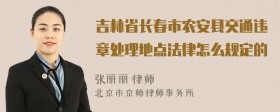 吉林省长春市农安县交通违章处理地点法律怎么规定的

张丽丽 律师
北京市京师律师事务所